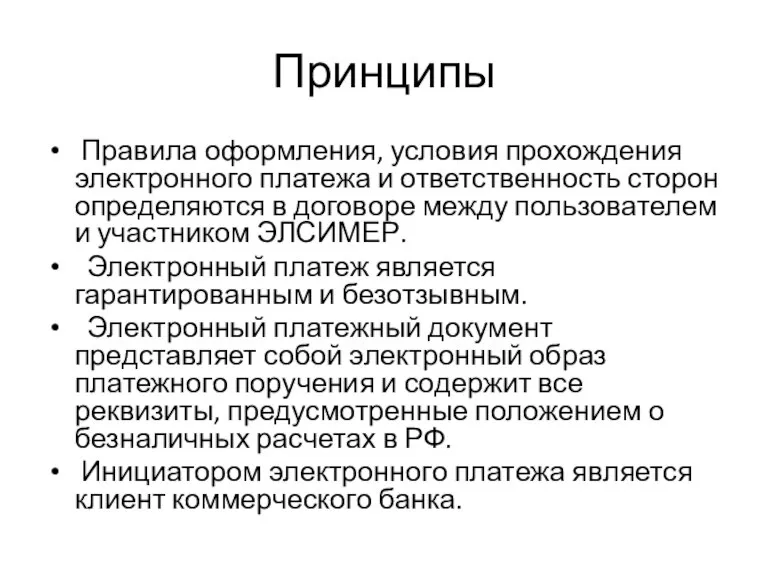 Принципы

• Правила оформления, условия прохождения электронного платежа и ответственность сторон определяются в договоре между пользователем и участником ЭЛСИМЕР.

• Электронный платеж является гарантированным и безотзывным.

• Электронный платежный документ представляет собой электронный образ платежного поручения и содержит все реквизиты, предусмотренные положением о безналичных расчетах в РФ.

• Инициатором электронного платежа является клиент коммерческого банка.